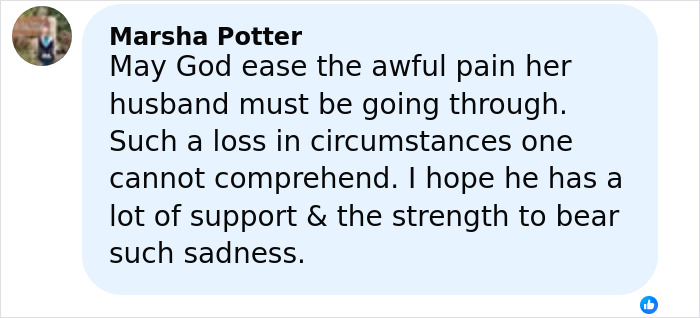 Marsha Potter
May God ease the awful pain her husband must be going through. Such a loss in circumstances one cannot comprehend. I hope he has a lot of support & the strength to bear such sadness.